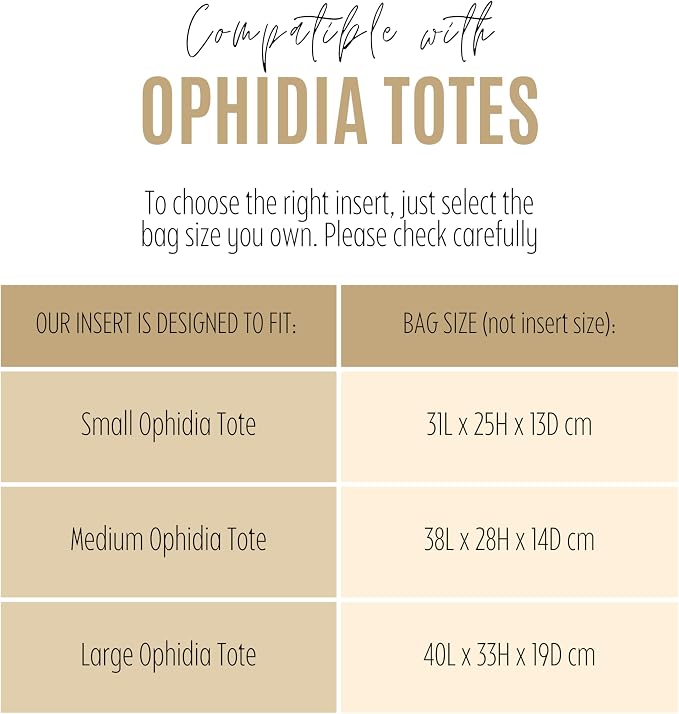 Compatible with
OPHIDIA TOTES

To choose the right insert, just select the bag size you own. Please check carefully

| OUR INSERT IS DESIGNED TO FIT: | BAG SIZE (not insert size): |
|---|---|
| Small Ophidia Tote | 31L x 25H x 13D cm |
| Medium Ophidia Tote | 38L x 28H x 14D cm |
| Large Ophidia Tote | 40L x 33H x 19D cm |